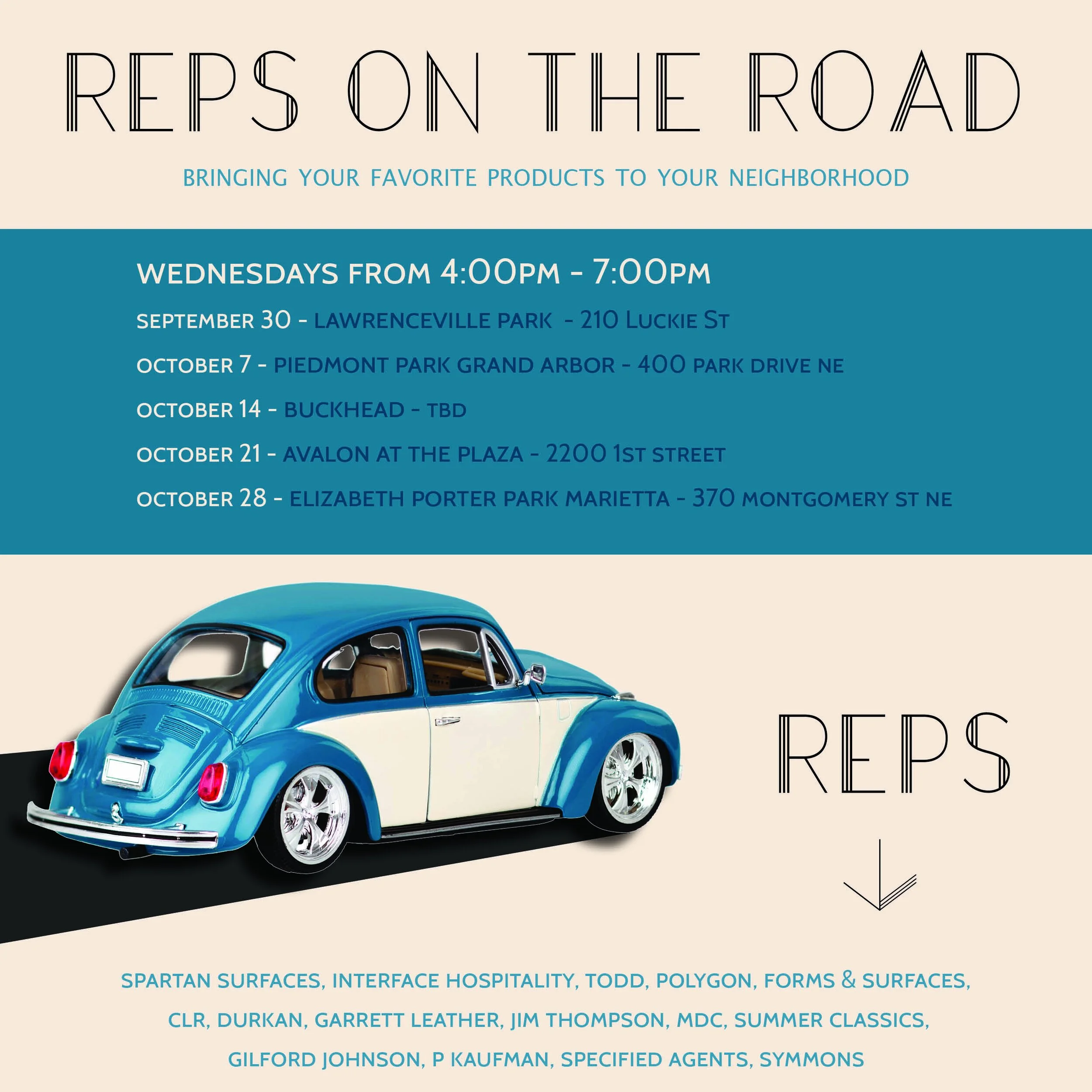 REPS ON THE ROAD

BRINGING YOUR FAVORITE PRODUCTS TO YOUR NEIGHBORHOOD

WEDNESDAYS FROM 4:00PM - 7:00PM

SEPTEMBER 30 - LAWRENCEVILLE PARK - 210 LUCKIE ST

OCTOBER 7 - PIEDMONT PARK GRAND ARBOR - 400 PARK DRIVE NE

OCTOBER 14 - BUCKHEAD - TBD

OCTOBER 21 - AVALON AT THE PLAZA - 2200 1ST STREET

OCTOBER 28 - ELIZABETH PORTER PARK MARIETTA - 370 MONTGOMERY ST NE

REPS

SPARTAN SURFACES, INTERFACE HOSPITALITY, TODD, POLYGON, FORMS & SURFACES, CLR, DURKAN, GARRETT LEATHER, JIM THOMPSON, MDC, SUMMER CLASSICS, GILFORD JOHNSON, P KAUFMAN, SPECIFIED AGENTS, SYMMONS